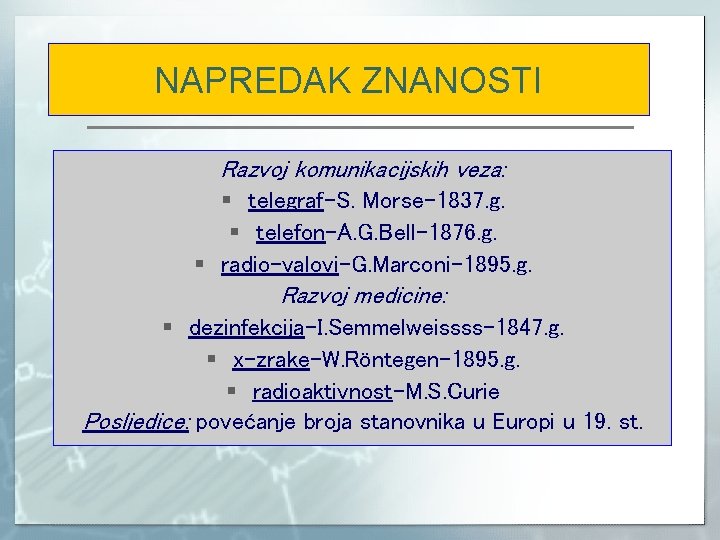 NAPREDAK ZNANOSTI

Razvoj komunikacijskih veza:
▪ telegraf-S. Morse-1837.g.
▪ telefon-A.G.Bell-1876.g.
▪ radio-valovi-G.Marconi-1895.g.
Razvoj medicine:
▪ dezinfekcija-I.Semmelweissss-1847.g.
▪ x-zrake-W.Röntegen-1895.g.
▪ radioaktivnost-M.S.Curie
Posljedice: povećanje broja stanovnika u Europi u 19. st.